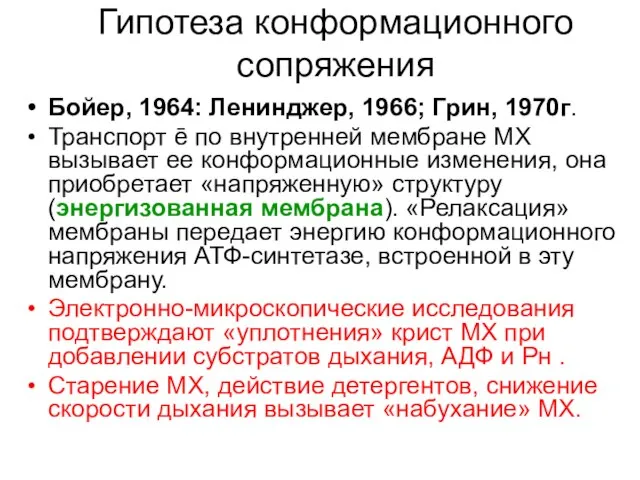 Гипотеза конформационного сопряжения

• Бойер, 1964: Ленинджер, 1966; Грин, 1970г.
• Транспорт ē по внутренней мембране МХ вызывает ее конформационные изменения, она приобретает «напряженную» структуру (энергизованная мембрана). «Релаксация» мембраны передает энергию конформационного напряжения АТФ-синтетазе, встроенной в эту мембрану.
• Электронно-микроскопические исследования подтверждают «уплотнения» крист МХ при добавлении субстратов дыхания, АДФ и Рн .
• Старение МХ, действие детергентов, снижение скорости дыхания вызывает «набухание» МХ.